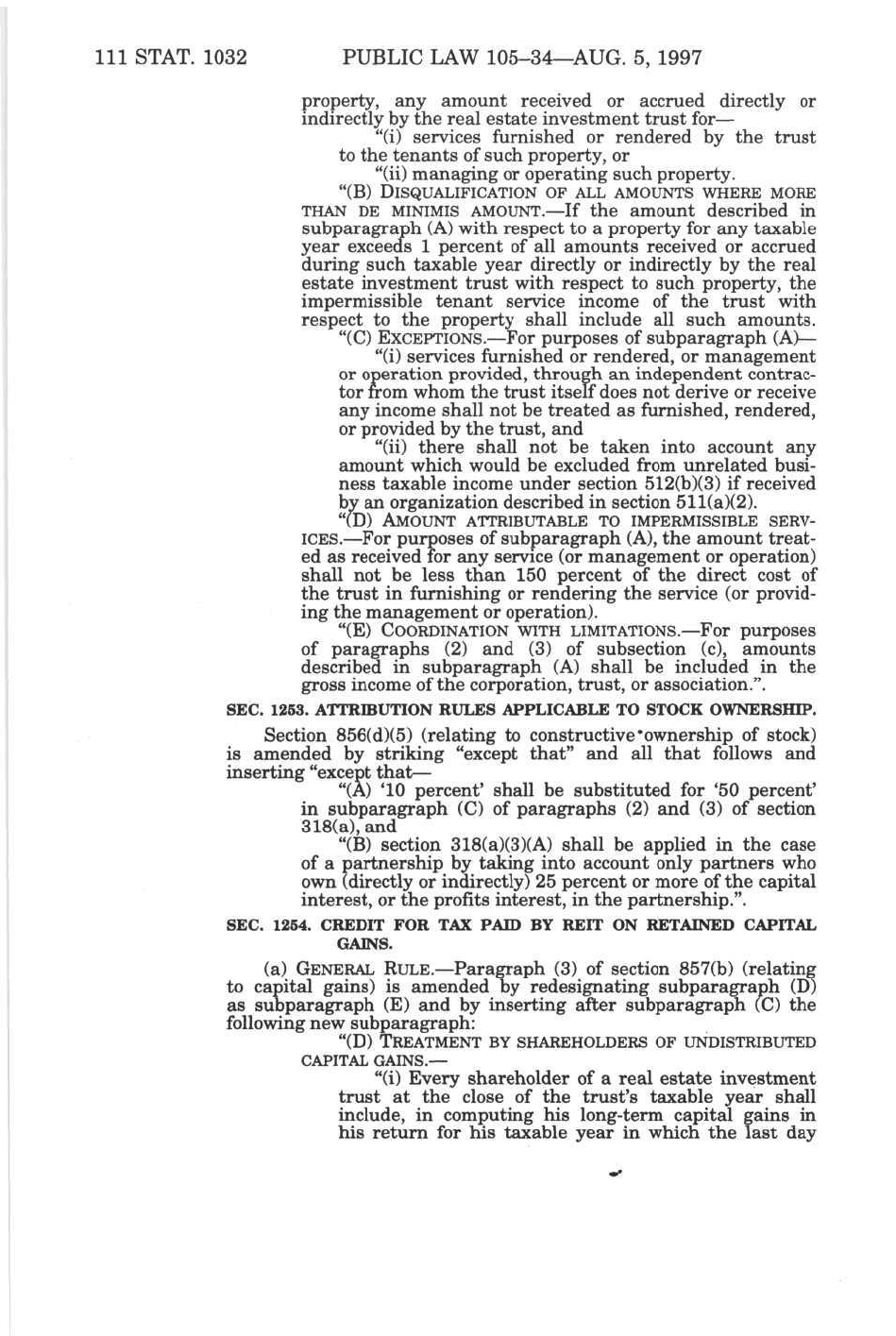 111 STAT. 1032 PUBLIC LAW 105–34—AUG. 5, 1997

property, any amount received or accrued directly or indirectly by the real estate investment trust for—

"(i) services furnished or rendered by the trust to the tenants of such property, or

"(ii) managing or operating such property.

"(B) DISQUALIFICATION OF ALL AMOUNTS WHERE MORE THAN DE MINIMIS AMOUNT.—If the amount described in subparagraph (A) with respect to a property for any taxable year exceeds 1 percent of all amounts received or accrued during such taxable year directly or indirectly by the real estate investment trust with respect to such property, the impermissible tenant service income of the trust with respect to the property shall include all such amounts.

"(C) EXCEPTIONS.—For purposes of subparagraph (A)—

"(i) services furnished or rendered, or management or operation provided, through an independent contractor from whom the trust itself does not derive or receive any income shall not be treated as furnished, rendered, or provided by the trust, and

"(ii) there shall not be taken into account any amount which would be excluded from unrelated business taxable income under section 512(b)(3) if received by an organization described in section 511(a)(2).

"(D) AMOUNT ATTRIBUTABLE TO IMPERMISSIBLE SERVICES.—For purposes of subparagraph (A), the amount treated as received for any service (or management or operation) shall not be less than 150 percent of the direct cost of the trust in furnishing or rendering the service (or providing the management or operation).

"(E) COORDINATION WITH LIMITATIONS.—For purposes of paragraphs (2) and (3) of subsection (c), amounts described in subparagraph (A) shall be included in the gross income of the corporation, trust, or association.".

SEC. 1253. ATTRIBUTION RULES APPLICABLE TO STOCK OWNERSHIP.

Section 856(d)(5) (relating to constructive ownership of stock) is amended by striking "except that" and all that follows and inserting "except that—

"(A) '10 percent' shall be substituted for '50 percent' in subparagraph (C) of paragraphs (2) and (3) of section 318(a), and

"(B) section 318(a)(3)(A) shall be applied in the case of a partnership by taking into account only partners who own (directly or indirectly) 25 percent or more of the capital interest, or the profits interest, in the partnership.".

SEC. 1254. CREDIT FOR TAX PAID BY REIT ON RETAINED CAPITAL GAINS.

(a) GENERAL RULE.—Paragraph (3) of section 857(b) (relating to capital gains) is amended by redesignating subparagraph (D) as subparagraph (E) and by inserting after subparagraph (C) the following new subparagraph:

"(D) TREATMENT BY SHAREHOLDERS OF UNDISTRIBUTED CAPITAL GAINS.—

"(i) Every shareholder of a real estate investment trust at the close of the trust's taxable year shall include, in computing his long-term capital gains in his return for his taxable year in which the last day